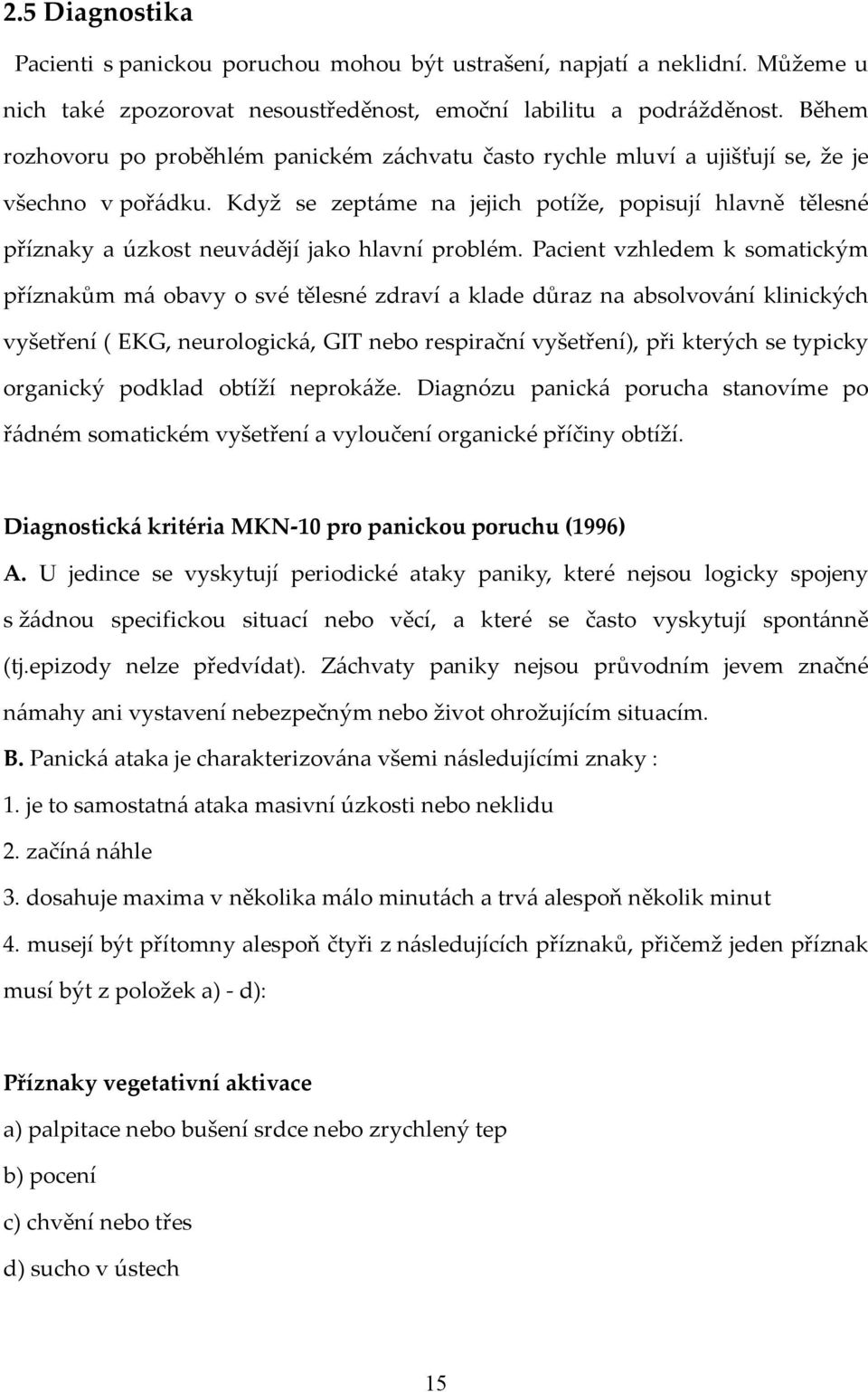 2.5 Diagnostika

Pacienti s panickou poruchou mohou být ustrašení, napjatí a neklidní. Můžeme u nich také zpozorovat nesoustředěnost, emoční labilitu a podrážděnost. Během rozhovoru po proběhlém panickém záchvatu často rychle mluví a ujišťují se, že je všechno v pořádku. Když se zeptáme na jejich potíže, popisují hlavně tělesné příznaky a úzkost neuvádějí jako hlavní problém. Pacient vzhledem k somatickým příznakům má obavy o své tělesné zdraví a klade důraz na absolvování klinických vyšetření ( EKG, neurologická, GIT nebo respirační vyšetření), při kterých se typicky organický podklad obtíží neprokáže. Diagnózu panická porucha stanovíme po řádném somatickém vyšetření a vyloučení organické příčiny obtíží.

Diagnostická kritéria MKN-10 pro panickou poruchu (1996)

A. U jedince se vyskytují periodické ataky paniky, které nejsou logicky spojeny s žádnou specifickou situací nebo věcí, a které se často vyskytují spontánně (tj.epizody nelze předvídat). Záchvaty paniky nejsou průvodním jevem značné námahy ani vystavení nebezpečným nebo život ohrožujícím situacím.

B. Panická ataka je charakterizována všemi následujícími znaky :

1. je to samostatná ataka masivní úzkosti nebo neklidu

2. začíná náhle

3. dosahuje maxima v několika málo minutách a trvá alespoň několik minut

4. musejí být přítomny alespoň čtyři z následujících příznaků, přičemž jeden příznak musí být z položek a) - d):

Příznaky vegetativní aktivace

a) palpitace nebo bušení srdce nebo zrychlený tep

b) pocení

c) chvění nebo třes

d) sucho v ústech

15